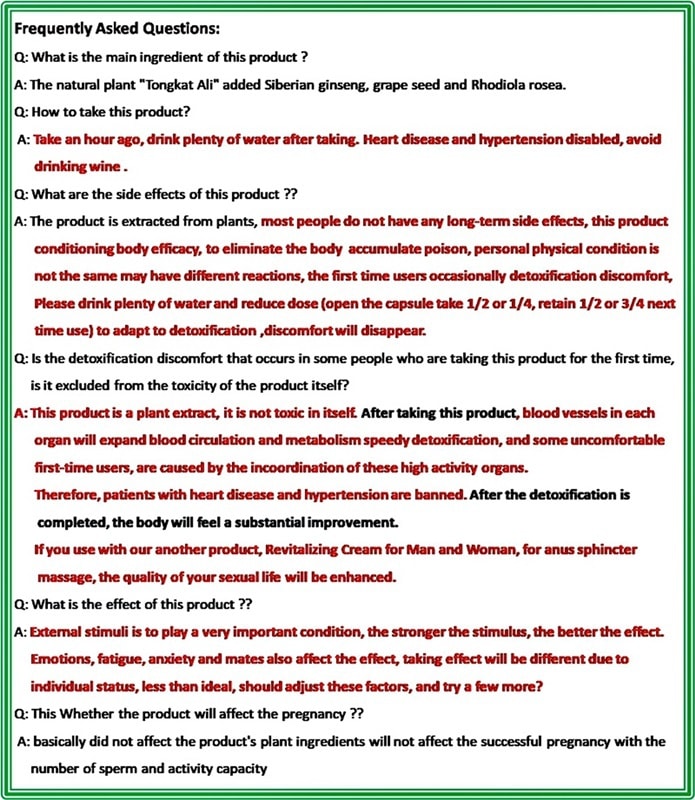 Frequently Asked Questions:

Q: What is the main ingredient of this product ?

A: The natural plant "Tongkat Ali" added Siberian ginseng, grape seed and Rhodiola rosea.

Q: How to take this product?

A: Take an hour ago, drink plenty of water after taking. Heart disease and hypertension disabled, avoid drinking wine .

Q: What are the side effects of this product ??

A: The product is extracted from plants, most people do not have any long-term side effects, this product conditioning body efficacy, to eliminate the body accumulate poison, personal physical condition is not the same may have different reactions, the first time users occasionally detoxification discomfort, Please drink plenty of water and reduce dose (open the capsule take 1/2 or 1/4, retain 1/2 or 3/4 next time use) to adapt to detoxification ,discomfort will disappear.

Q: Is the detoxification discomfort that occurs in some people who are taking this product for the first time, is it excluded from the toxicity of the product itself?

A: This product is a plant extract, it is not toxic in itself. After taking this product, blood vessels in each organ will expand blood circulation and metabolism speedy detoxification, and some uncomfortable first-time users, are caused by the incoordination of these high activity organs.

Therefore, patients with heart disease and hypertension are banned. After the detoxification is completed, the body will feel a substantial improvement.

If you use with our another product, Revitalizing Cream for Man and Woman, for anus sphincter massage, the quality of your sexual life will be enhanced.

Q: What is the effect of this product ??

A: External stimuli is to play a very important condition, the stronger the stimulus, the better the effect. Emotions, fatigue, anxiety and mates also affect the effect, taking effect will be different due to individual status, less than ideal, should adjust these factors, and try a few more?

Q: This Whether the product will affect the pregnancy ??

A: basically did not affect the product's plant ingredients will not affect the successful pregnancy with the number of sperm and activity capacity